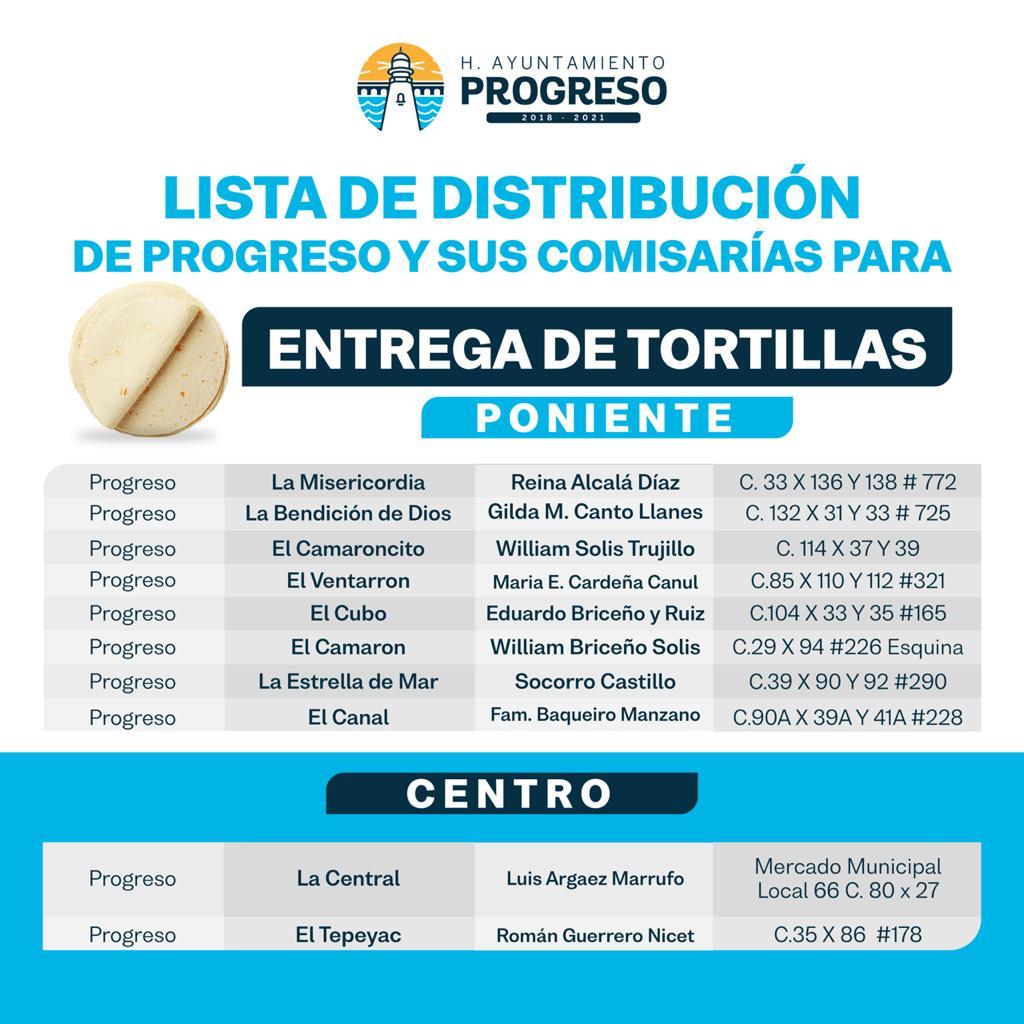 H. AYUNTAMIENTO
PROGRESO
2018 - 2021

LISTA DE DISTRIBUCIÓN
DE PROGRESO Y SUS COMISARÍAS PARA

ENTREGA DE TORTILLAS

PONIENTE

| Progreso | La Misericordia | Reina Alcalá Díaz | C. 33 X 136 Y 138 # 772 |
|---|---|---|---|
| Progreso | La Bendición de Dios | Gilda M. Canto Llanes | C. 132 X 31 Y 33 # 725 |
| Progreso | El Camaroncito | William Solis Trujillo | C. 114 X 37 Y 39 |
| Progreso | El Ventarron | Maria E. Cardeña Canul | C.85 X 110 Y 112 #321 |
| Progreso | El Cubo | Eduardo Briceño y Ruiz | C.104 X 33 Y 35 #165 |
| Progreso | El Camaron | William Briceño Solis | C.29 X 94 #226 Esquina |
| Progreso | La Estrella de Mar | Socorro Castillo | C.39 X 90 Y 92 #290 |
| Progreso | El Canal | Fam. Baqueiro Manzano | C.90A X 39A Y 41A #228 |

CENTRO

| Progreso | La Central | Luis Argaez Marrufo | Mercado Municipal Local 66 C. 80 x 27 |
|---|---|---|---|
| Progreso | El Tepeyac | Román Guerrero Nicet | C.35 X 86 #178 |